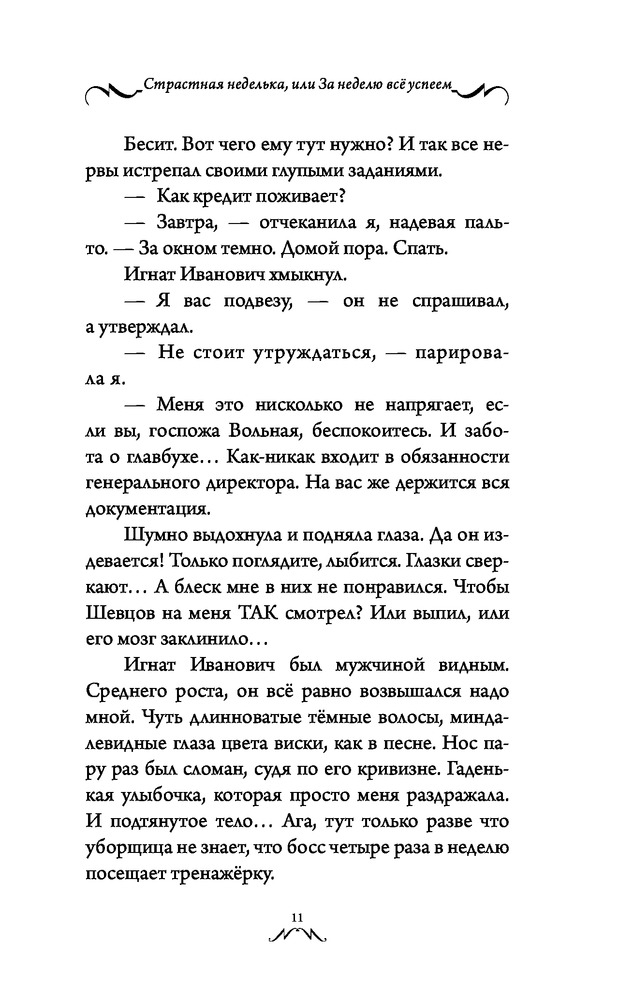 Страстная неделька, или За неделю всё успеем

Бесит. Вот чего ему тут нужно? И так все нервы истрепал своими глупыми заданиями.

— Как кредит поживает?

— Завтра, — отчеканила я, надевая пальто. — За окном темно. Домой пора. Спать.

Игнат Иванович хмыкнул.

— Я вас подвезу, — он не спрашивал, а утверждал.

— Не стоит утруждаться, — парировала я.

— Меня это нисколько не напрягает, если вы, госпожа Вольная, беспокоитесь. И забота о главбухе… Как-никак входит в обязанности генерального директора. На вас же держится вся документация.

Шумно выдохнула и подняла глаза. Да он издевается! Только поглядите, лыбится. Глазки сверкают… А блеск мне в них не понравился. Чтобы Шевцов на меня ТАК смотрел? Или выпил, или его мозг заклинило…

Игнат Иванович был мужчиной видным. Среднего роста, он всё равно возвышался надо мной. Чуть длинноватые тёмные волосы, миндалевидные глаза цвета виски, как в песне. Нос пару раз был сломан, судя по его кривизне. Гаденькая улыбочка, которая просто меня раздражала. И подтянутое тело… Ага, тут только разве что уборщица не знает, что босс четыре раза в неделю посещает тренажёрку.

11